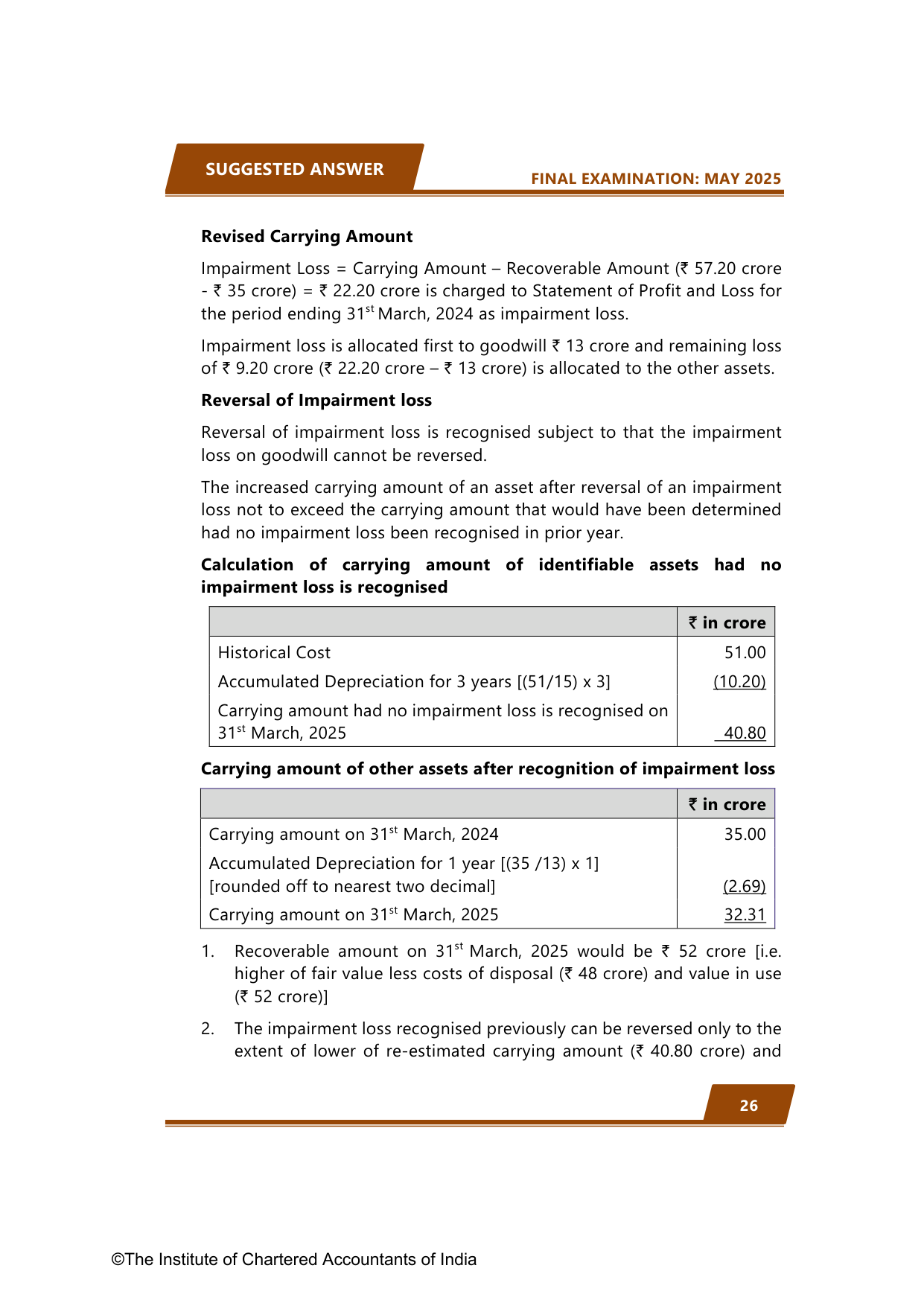 SUGGESTED ANSWER

FINAL EXAMINATION: MAY 2025

**Revised Carrying Amount**

Impairment Loss = Carrying Amount – Recoverable Amount (₹ 57.20 crore - ₹ 35 crore) = ₹ 22.20 crore is charged to Statement of Profit and Loss for the period ending 31$^{st}$ March, 2024 as impairment loss.

Impairment loss is allocated first to goodwill ₹ 13 crore and remaining loss of ₹ 9.20 crore (₹ 22.20 crore – ₹ 13 crore) is allocated to the other assets.

**Reversal of Impairment loss**

Reversal of impairment loss is recognised subject to that the impairment loss on goodwill cannot be reversed.

The increased carrying amount of an asset after reversal of an impairment loss not to exceed the carrying amount that would have been determined had no impairment loss been recognised in prior year.

**Calculation of carrying amount of identifiable assets had no impairment loss is recognised**

| | ₹ in crore |
|---|---|
| Historical Cost | 51.00 |
| Accumulated Depreciation for 3 years [(51/15) x 3] | (10.20) |
| Carrying amount had no impairment loss is recognised on 31$^{st}$ March, 2025 | 40.80 |

**Carrying amount of other assets after recognition of impairment loss**

| | ₹ in crore |
|---|---|
| Carrying amount on 31$^{st}$ March, 2024 | 35.00 |
| Accumulated Depreciation for 1 year [(35 /13) x 1] [rounded off to nearest two decimal] | (2.69) |
| Carrying amount on 31$^{st}$ March, 2025 | 32.31 |

1. Recoverable amount on 31$^{st}$ March, 2025 would be ₹ 52 crore [i.e. higher of fair value less costs of disposal (₹ 48 crore) and value in use (₹ 52 crore)]

2. The impairment loss recognised previously can be reversed only to the extent of lower of re-estimated carrying amount (₹ 40.80 crore) and

26

©The Institute of Chartered Accountants of India